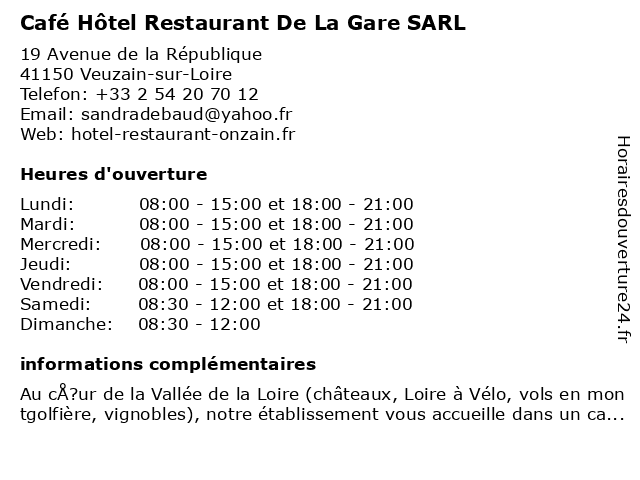 Café Hôtel Restaurant De La Gare SARL

19 Avenue de la République
41150 Veuzain-sur-Loire
Telefon: +33 2 54 20 70 12
Email: sandradebaud@yahoo.fr
Web: hotel-restaurant-onzain.fr

Heures d'ouverture

| | |
|---|---|
| Lundi: | 08:00 - 15:00 et 18:00 - 21:00 |
| Mardi: | 08:00 - 15:00 et 18:00 - 21:00 |
| Mercredi: | 08:00 - 15:00 et 18:00 - 21:00 |
| Jeudi: | 08:00 - 15:00 et 18:00 - 21:00 |
| Vendredi: | 08:00 - 15:00 et 18:00 - 21:00 |
| Samedi: | 08:30 - 12:00 et 18:00 - 21:00 |
| Dimanche: | 08:30 - 12:00 |

informations complémentaires

Au cÅ?ur de la Vallée de la Loire (châteaux, Loire à Vélo, vols en mon tgolfière, vignobles), notre établissement vous accueille dans un ca...

Horairesdouverture24.fr